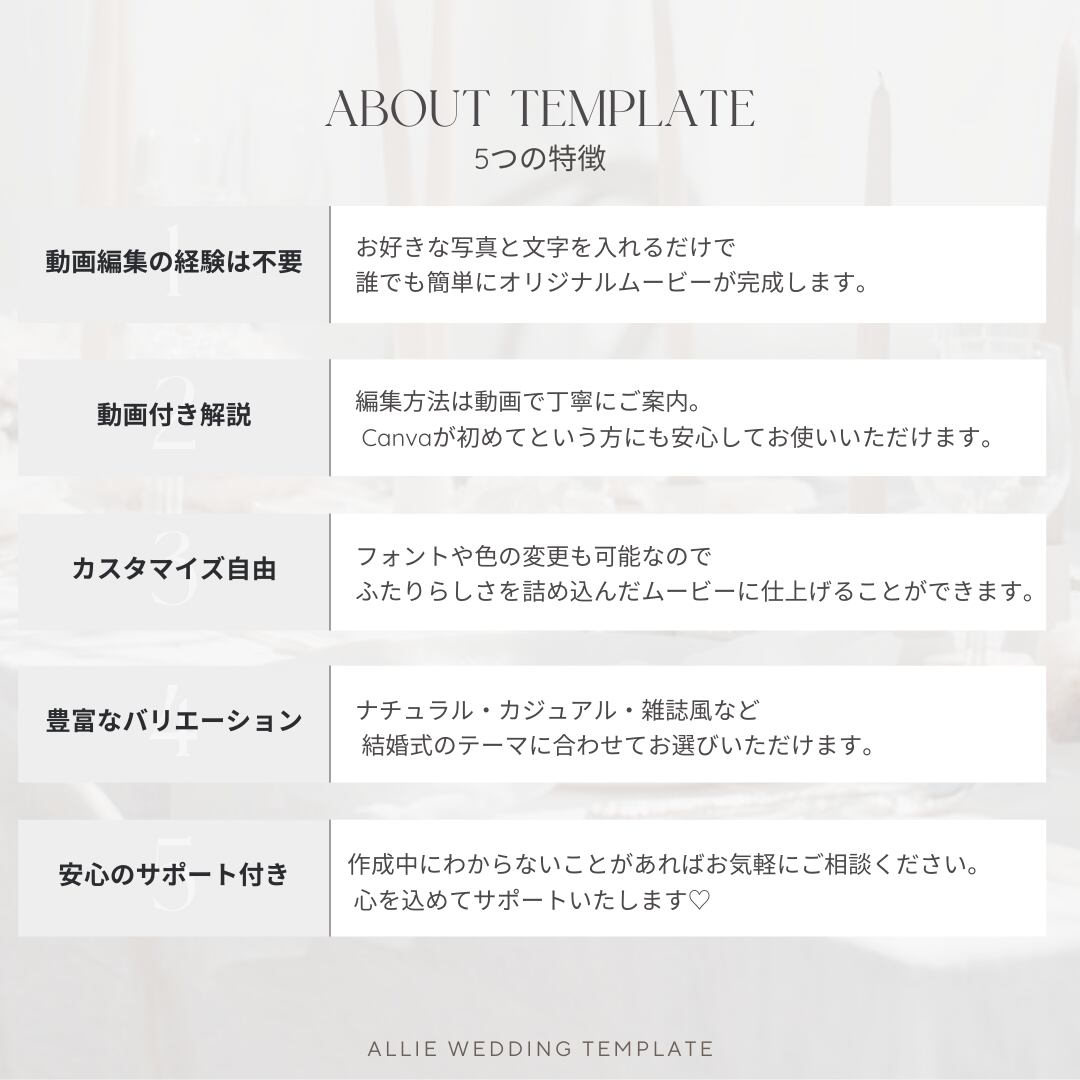 ABOUT TEMPLATE
5つの特徴

1
動画編集の経験は不要

お好きな写真と文字を入れるだけで
誰でも簡単にオリジナルムービーが完成します。

2
動画付き解説

編集方法は動画で丁寧にご案内。
Canvaが初めてという方にも安心してお使いいただけます。

3
カスタマイズ自由

フォントや色の変更も可能なので
ふたりらしさを詰め込んだムービーに仕上げることができます。

4
豊富なバリエーション

ナチュラル・カジュアル・雑誌風など
結婚式のテーマに合わせてお選びいただけます。

5
安心のサポート付き

作成中にわからないことがあればお気軽にご相談ください。
心を込めてサポートいたします♡

ALLIE WEDDING TEMPLATE